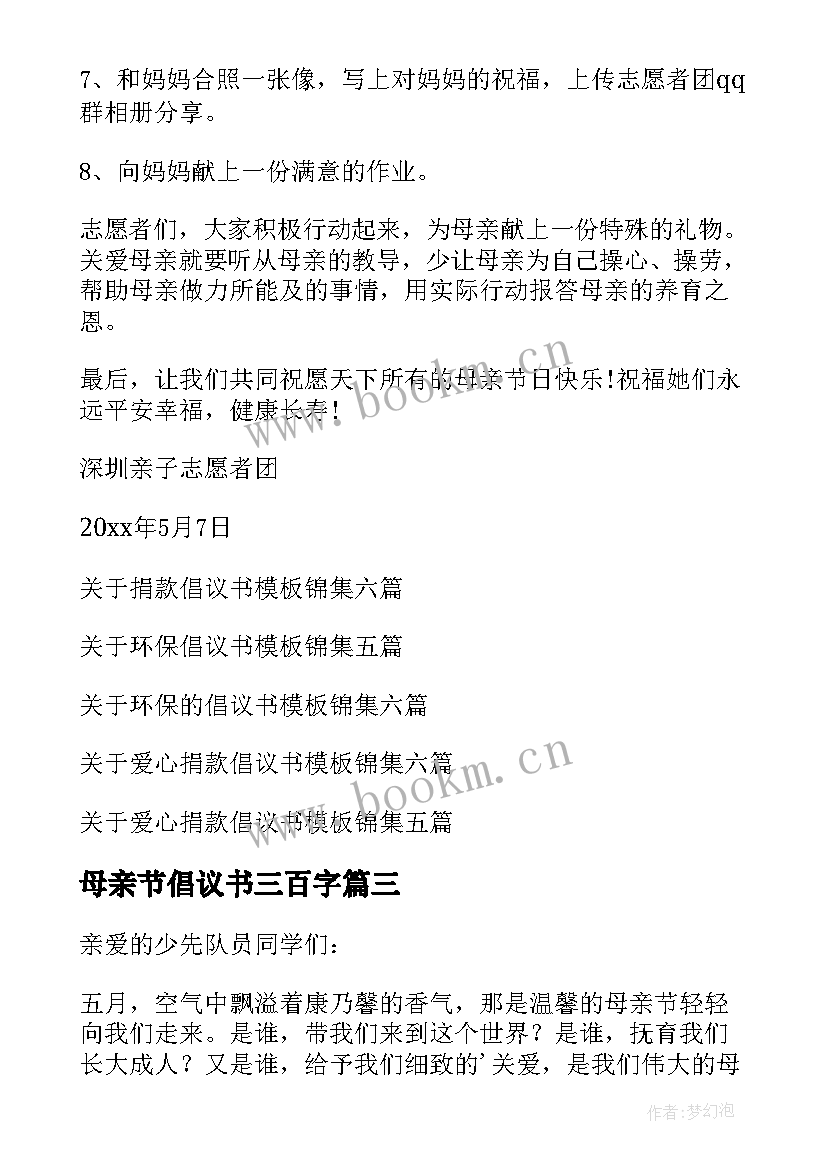 7、和妈妈合照一张像，写上对妈妈的祝福，上传志愿者团qq群相册分享。

8、向妈妈献上一份满意的作业。

志愿者们，大家积极行动起来，为母亲献上一份特殊的礼物。关爱母亲就要听从母亲的教导，少让母亲为自己操心、操劳，帮助母亲做力所能及的事情，用实际行动报答母亲的养育之恩。

最后，让我们共同祝愿天下所有的母亲节日快乐!祝福她们永远平安幸福，健康长寿!

深圳亲子志愿者团

20xx年5月7日

关于捐款倡议书模板锦集六篇

关于环保倡议书模板锦集五篇

关于环保的倡议书模板锦集六篇

关于爱心捐款倡议书模板锦集六篇

关于爱心捐款倡议书模板锦集五篇

母亲节倡议书三百字篇三

亲爱的少先队员同学们：

五月，空气中飘溢着康乃馨的香气，那是温馨的母亲节轻轻向我们走来。是谁，带我们来到这个世界？是谁，抚育我们长大成人？又是谁，给予我们细致的'关爱，是我们伟大的母

www.bookm.cn

www.bookm.cn

作者:梦幻泡